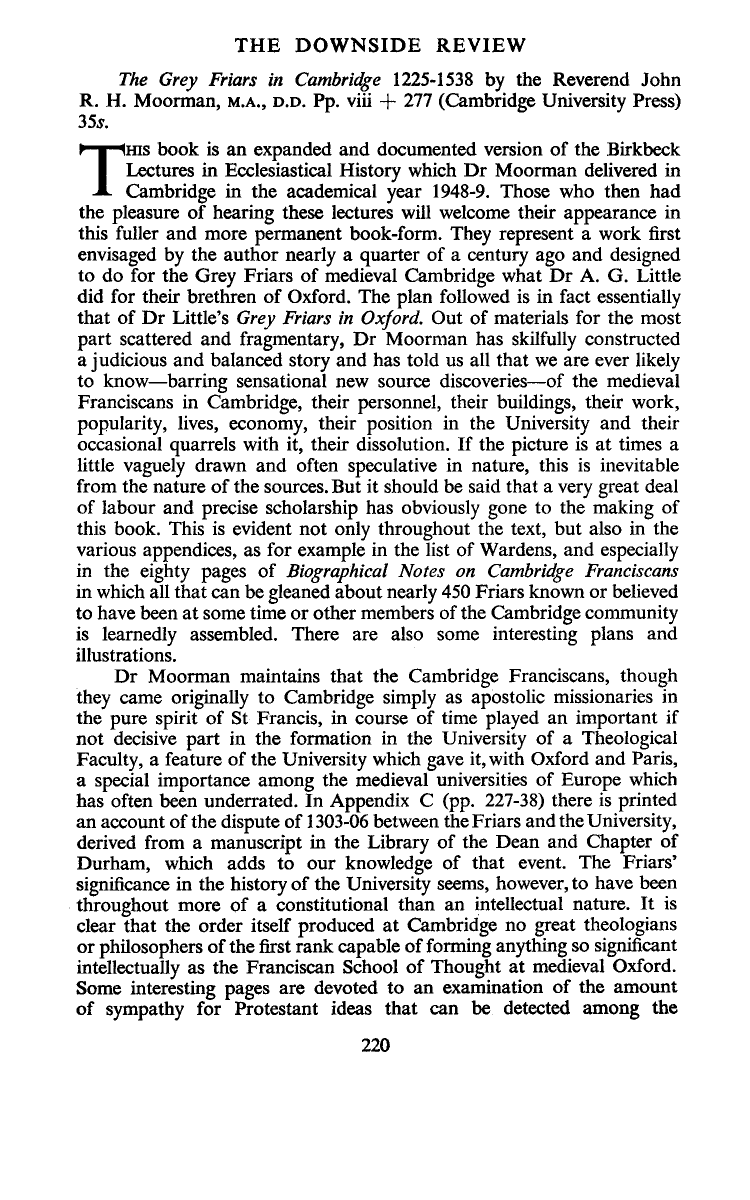 THE DOWNSIDE REVIEW

The Grey Friars in Cambridge 1225-1538 by the Reverend John R. H. Moorman, M.A., D.D. Pp. viii + 277 (Cambridge University Press) 35s.

THIS book is an expanded and documented version of the Birkbeck Lectures in Ecclesiastical History which Dr Moorman delivered in Cambridge in the academical year 1948-9. Those who then had the pleasure of hearing these lectures will welcome their appearance in this fuller and more permanent book-form. They represent a work first envisaged by the author nearly a quarter of a century ago and designed to do for the Grey Friars of medieval Cambridge what Dr A. G. Little did for their brethren of Oxford. The plan followed is in fact essentially that of Dr Little's Grey Friars in Oxford. Out of materials for the most part scattered and fragmentary, Dr Moorman has skilfully constructed a judicious and balanced story and has told us all that we are ever likely to know—barring sensational new source discoveries—of the medieval Franciscans in Cambridge, their personnel, their buildings, their work, popularity, lives, economy, their position in the University and their occasional quarrels with it, their dissolution. If the picture is at times a little vaguely drawn and often speculative in nature, this is inevitable from the nature of the sources. But it should be said that a very great deal of labour and precise scholarship has obviously gone to the making of this book. This is evident not only throughout the text, but also in the various appendices, as for example in the list of Wardens, and especially in the eighty pages of Biographical Notes on Cambridge Franciscans in which all that can be gleaned about nearly 450 Friars known or believed to have been at some time or other members of the Cambridge community is learnedly assembled. There are also some interesting plans and illustrations.

Dr Moorman maintains that the Cambridge Franciscans, though they came originally to Cambridge simply as apostolic missionaries in the pure spirit of St Francis, in course of time played an important if not decisive part in the formation in the University of a Theological Faculty, a feature of the University which gave it, with Oxford and Paris, a special importance among the medieval universities of Europe which has often been underrated. In Appendix C (pp. 227-38) there is printed an account of the dispute of 1303-06 between the Friars and the University, derived from a manuscript in the Library of the Dean and Chapter of Durham, which adds to our knowledge of that event. The Friars' significance in the history of the University seems, however, to have been throughout more of a constitutional than an intellectual nature. It is clear that the order itself produced at Cambridge no great theologians or philosophers of the first rank capable of forming anything so significant intellectually as the Franciscan School of Thought at medieval Oxford. Some interesting pages are devoted to an examination of the amount of sympathy for Protestant ideas that can be detected among the

220